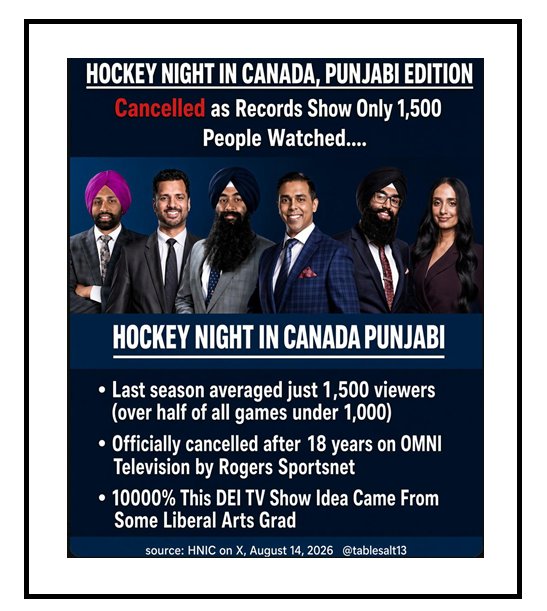 HOCKEY NIGHT IN CANADA, PUNJABI EDITION

Cancelled as Records Show Only 1,500 People Watched....

HOCKEY NIGHT IN CANADA PUNJABI

• Last season averaged just 1,500 viewers (over half of all games under 1,000)

• Officially cancelled after 18 years on OMNI Television by Rogers Sportsnet

• 10000% This DEI TV Show Idea Came From Some Liberal Arts Grad

source: HNIC on X, August 14, 2026 @tablesalt13